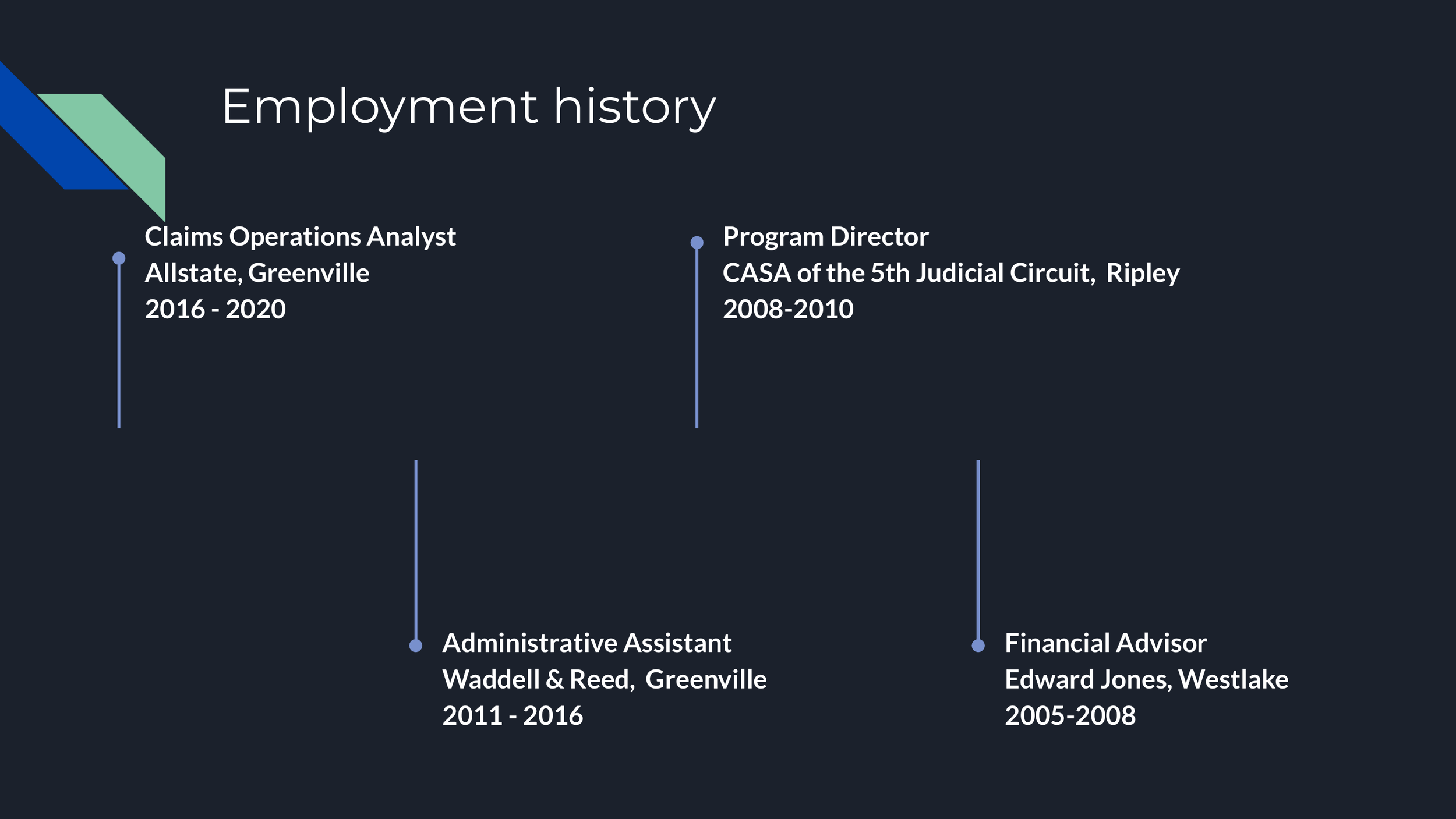 Employment history

Claims Operations Analyst
Allstate, Greenville
2016 - 2020

Administrative Assistant
Waddell & Reed, Greenville
2011 - 2016

Program Director
CASA of the 5th Judicial Circuit, Ripley
2008-2010

Financial Advisor
Edward Jones, Westlake
2005-2008